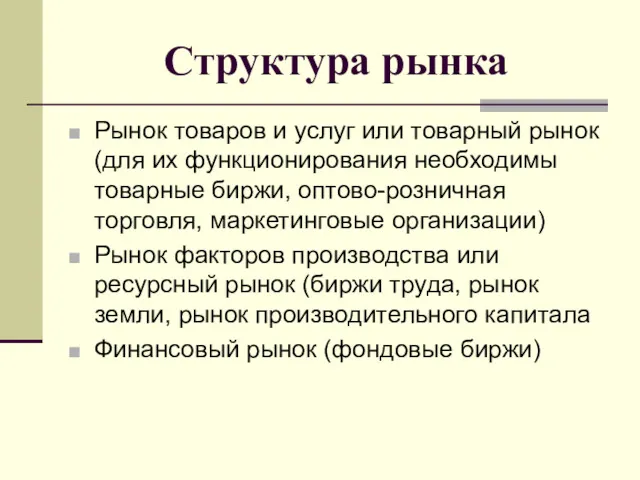 Структура рынка

Рынок товаров и услуг или товарный рынок (для их функционирования необходимы товарные биржи, оптово-розничная торговля, маркетинговые организации)

Рынок факторов производства или ресурсный рынок (биржи труда, рынок земли, рынок производительного капитала

Финансовый рынок (фондовые биржи)